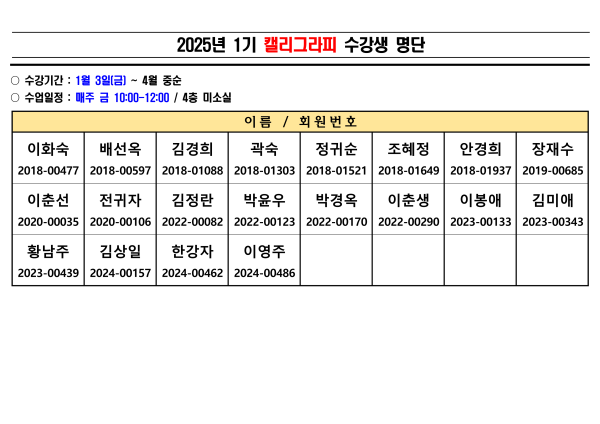 2025년 1기 캘리그라피 수강생 명단

○ 수강기간 : 1월 3일(금) ~ 4월 중순
○ 수업일정 : 매주 금 10:00-12:00 / 4층 미소실

| 이름 / 회원번호 | | | | | | | |
|---|---|---|---|---|---|---|---|
| 이화숙 2018-00477 | 배선옥 2018-00597 | 김경희 2018-01088 | 곽숙 2018-01303 | 정귀순 2018-01521 | 조혜정 2018-01649 | 안경희 2018-01937 | 장재수 2019-00685 |
| 이춘선 2020-00035 | 전귀자 2020-00106 | 김정란 2022-00082 | 박윤우 2022-00123 | 박경옥 2022-00170 | 이춘생 2022-00290 | 이봉애 2023-00133 | 김미애 2023-00343 |
| 황남주 2023-00439 | 김상일 2024-00157 | 한강자 2024-00462 | 이영주 2024-00486 | | | | |